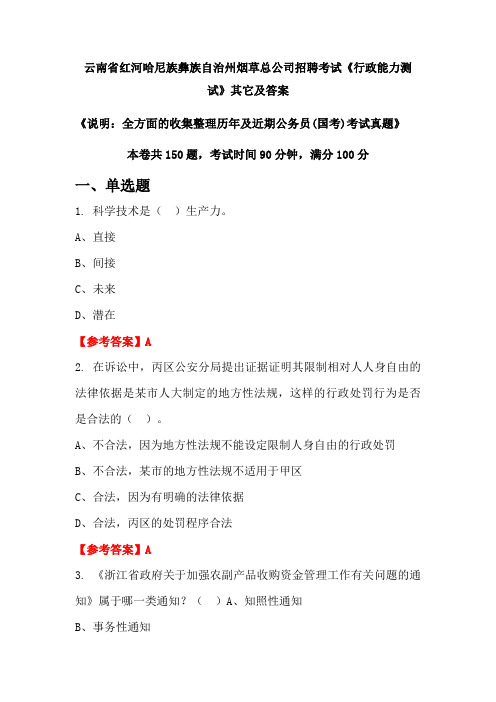 云南省红河哈尼族彝族自治州烟草总公司招聘考试《行政能力测试》其它及答案

《说明：全方面的收集整理历年及近期公务员(国考)考试真题》

本卷共150题，考试时间90分钟，满分100分

一、单选题

1. 科学技术是（　）生产力。

A、直接

B、间接

C、未来

D、潜在

【参考答案】A

2. 在诉讼中，丙区公安分局提出证据证明其限制相对人人身自由的法律依据是某市人大制定的地方性法规，这样的行政处罚行为是否是合法的（　）。

A、不合法，因为地方性法规不能设定限制人身自由的行政处罚

B、不合法，某市的地方性法规不适用于甲区

C、合法，因为有明确的法律依据

D、合法，丙区的处罚程序合法

【参考答案】A

3. 《浙江省政府关于加强农副产品收购资金管理工作有关问题的通知》属于哪一类通知？（　）A、知照性通知

B、事务性通知